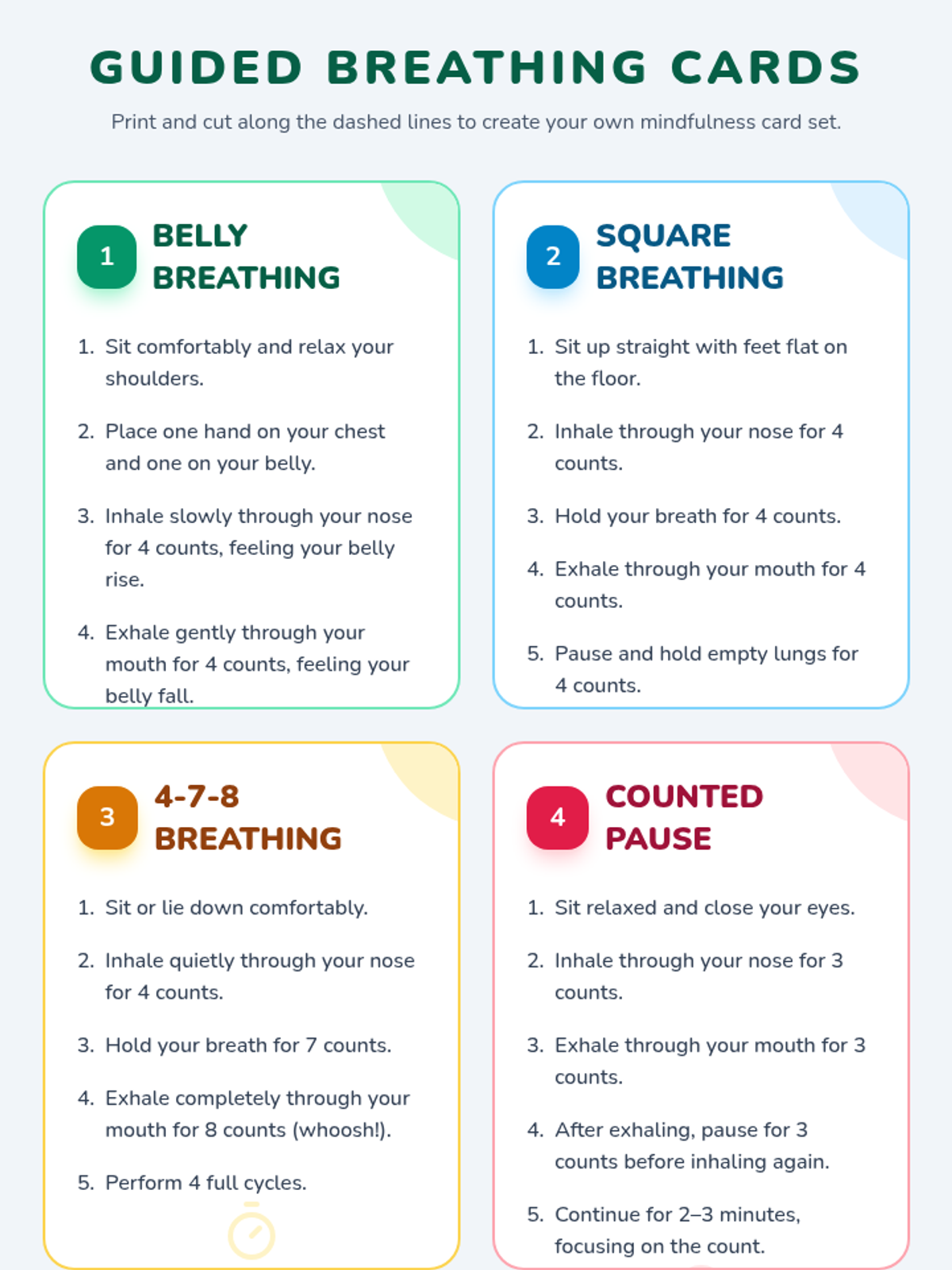 GUIDED BREATHING CARDS

Print and cut along the dashed lines to create your own mindfulness card set.

1 BELLY BREATHING

1. Sit comfortably and relax your shoulders.
2. Place one hand on your chest and one on your belly.
3. Inhale slowly through your nose for 4 counts, feeling your belly rise.
4. Exhale gently through your mouth for 4 counts, feeling your belly fall.

2 SQUARE BREATHING

1. Sit up straight with feet flat on the floor.
2. Inhale through your nose for 4 counts.
3. Hold your breath for 4 counts.
4. Exhale through your mouth for 4 counts.
5. Pause and hold empty lungs for 4 counts.

3 4-7-8 BREATHING

1. Sit or lie down comfortably.
2. Inhale quietly through your nose for 4 counts.
3. Hold your breath for 7 counts.
4. Exhale completely through your mouth for 8 counts (whoosh!).
5. Perform 4 full cycles.

4 COUNTED PAUSE

1. Sit relaxed and close your eyes.
2. Inhale through your nose for 3 counts.
3. Exhale through your mouth for 3 counts.
4. After exhaling, pause for 3 counts before inhaling again.
5. Continue for 2–3 minutes, focusing on the count.